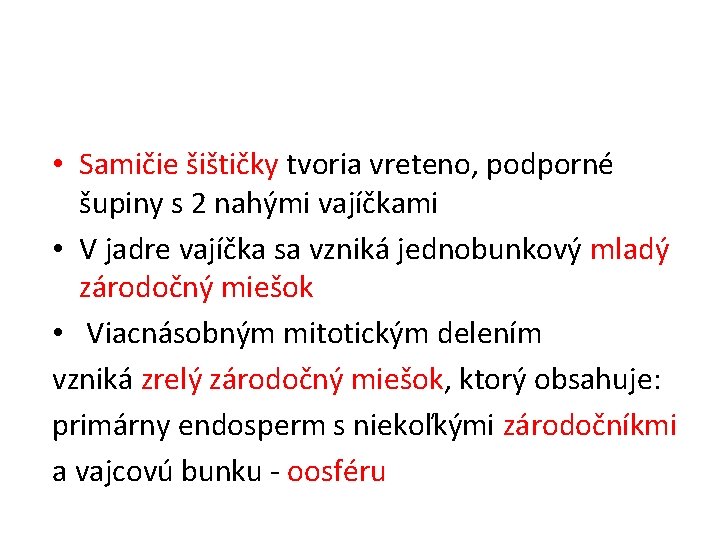 • Samičie šištičky tvoria vreteno, podporné šupiny s 2 nahými vajíčkami

• V jadre vajíčka sa vzniká jednobunkový mladý zárodočný miešok

• Viacnásobným mitotickým delením vzniká zrelý zárodočný miešok, ktorý obsahuje: primárny endosperm s niekoľkými zárodočníkmi a vajcovú bunku - oosféru